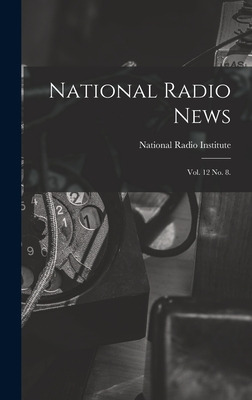 National Radio News

National Radio Institute

Vol. 12 No. 8.